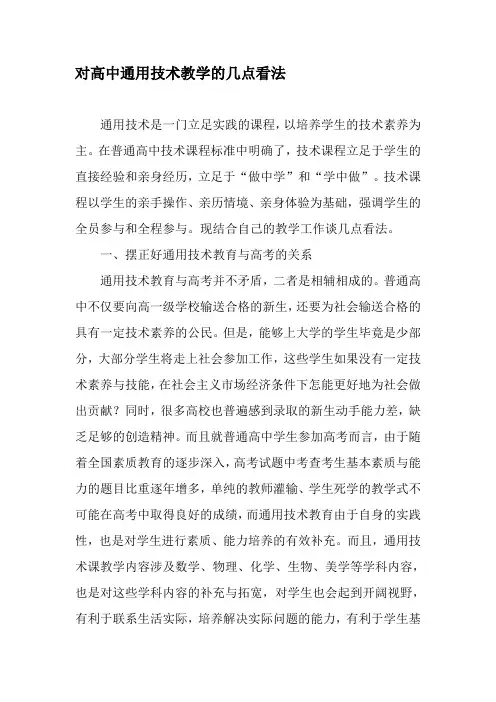 对高中通用技术教学的几点看法

通用技术是一门立足实践的课程，以培养学生的技术素养为主。在普通高中技术课程标准中明确了，技术课程立足于学生的直接经验和亲身经历，立足于“做中学”和“学中做”。技术课程以学生的亲手操作、亲历情境、亲身体验为基础，强调学生的全员参与和全程参与。现结合自己的教学工作谈几点看法。

一、摆正好通用技术教育与高考的关系

通用技术教育与高考并不矛盾，二者是相辅相成的。普通高中不仅要向高一级学校输送合格的新生，还要为社会输送合格的具有一定技术素养的公民。但是，能够上大学的学生毕竟是少部分，大部分学生将走上社会参加工作，这些学生如果没有一定技术素养与技能，在社会主义市场经济条件下怎能更好地为社会做出贡献？同时，很多高校也普遍感到录取的新生动手能力差，缺乏足够的创造精神。而且就普通高中学生参加高考而言，由于随着全国素质教育的逐步深入，高考试题中考查考生基本素质与能力的题目比重逐年增多，单纯的教师灌输、学生死学的教学式不可能在高考中取得良好的成绩，而通用技术教育由于自身的实践性，也是对学生进行素质、能力培养的有效补充。而且，通用技术课教学内容涉及数学、物理、化学、生物、美学等学科内容，也是对这些学科内容的补充与拓宽，对学生也会起到开阔视野，有利于联系生活实际，培养解决实际问题的能力，有利于学生基